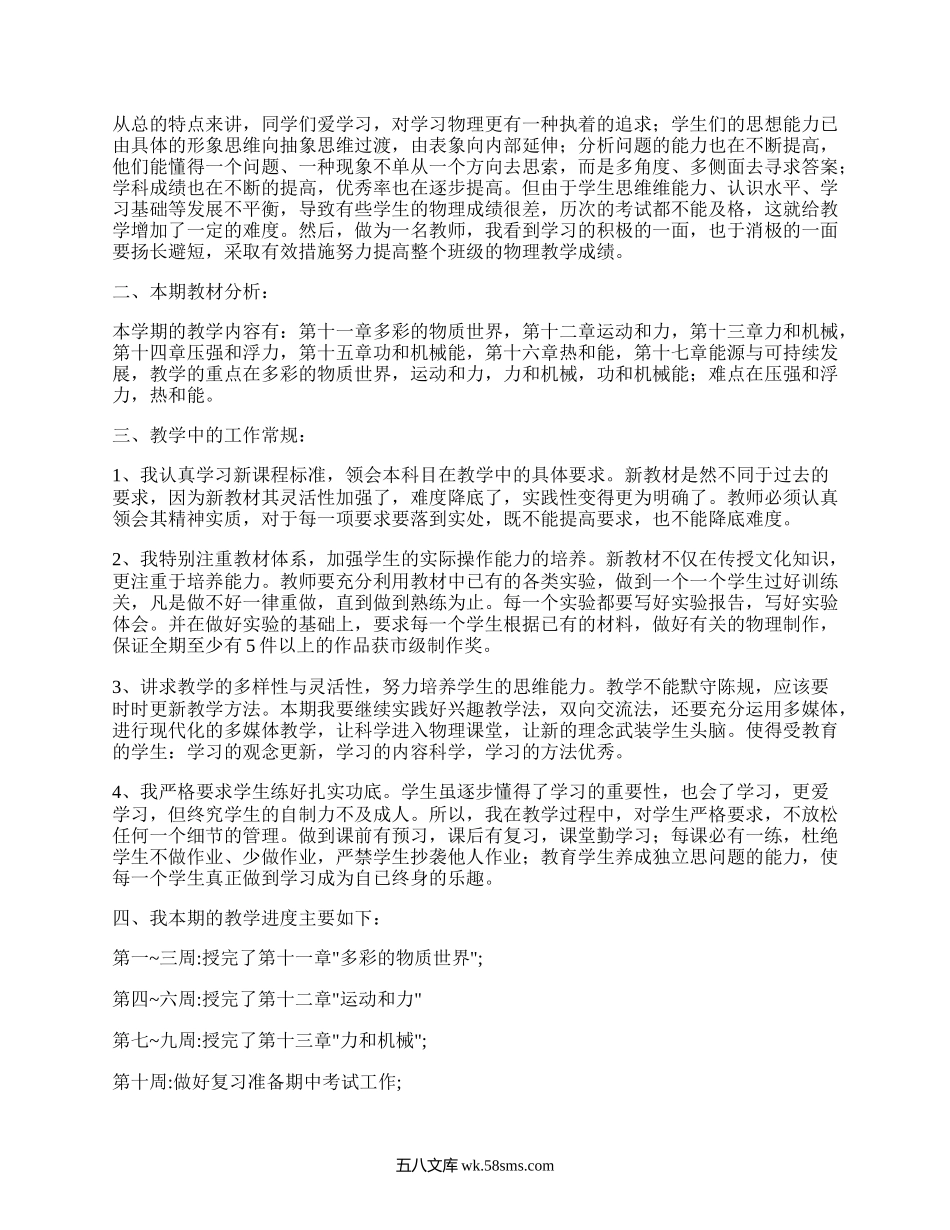 从总的特点来讲，同学们爱学习，对学习物理更有一种执着的追求；学生们的思想能力已由具体的形象思维向抽象思维过渡，由表象向内部延伸；分析问题的能力也在不断提高，他们能懂得一个问题、一种现象不单从一个方向去思索，而是多角度、多侧面去寻求答案；学科成绩也在不断的提高，优秀率也在逐步提高。但由于学生思维能力、认识水平、学习基础等发展不平衡，导致有些学生的物理成绩很差，历次的考试都不能及格，这就给教学增加了一定的难度。然后，做为一名教师，我看到学习的积极的一面，也于消极的一面要扬长避短，采取有效措施努力提高整个班级的物理教学成绩。

二、本期教材分析：

本学期的教学内容有：第十一章多彩的物质世界，第十二章运动和力，第十三章力和机械，第十四章压强和浮力，第十五章功和机械能，第十六章热和能，第十七章能源与可持续发展，教学的重点在多彩的物质世界，运动和力，力和机械，功和机械能；难点在压强和浮力，热和能。

三、教学中的工作常规：

1、我认真学习新课程标准，领会本科目在教学中的具体要求。新教材是然不同于过去的要求，因为新教材其灵活性加强了，难度降底了，实践性变得更为明确了。教师必须认真领会其精神实质，对于每一项要求要落到实处，既不能提高要求，也不能降底难度。

2、我特别注重教材体系，加强学生的实际操作能力的培养。新教材不仅在传授文化知识，更注重于培养能力。教师要充分利用教材中已有的各类实验，做到一个一个学生过好训练关，凡是做不好一律重做，直到做到熟练为止。每一个实验都要写好实验报告，写好实验体会。并在做好实验的基础上，要求每一个学生根据已有的材料，做好有关的物理制作，保证全期至少有5件以上的作品获市级制作奖。

3、讲求教学的多样性与灵活性，努力培养学生的思维能力。教学不能默守陈规，应该要时时更新教学方法。本期我要继续实践好兴趣教学法，双向交流法，还要充分运用多媒体，进行现代化的多媒体教学，让科学进入物理课堂，让新的理念武装学生头脑。使得受教育的学生：学习的观念更新，学习的内容科学，学习的方法优秀。

4、我严格要求学生练好扎实功底。学生虽逐步懂得了学习的重要性，也会了学习，更爱学习，但终究学生的自制力不及成人。所以，我在教学过程中，对学生严格要求，不放松任何一个细节的管理。做到课前有预习，课后有复习，课堂勤学习；每课必有一练，杜绝学生不做作业、少做作业，严禁学生抄袭他人作业；教育学生养成独立思问题的能力，使每一个学生真正做到学习成为自己终身的乐趣。

四、我本期的教学进度主要如下：

第一~三周:授完了第十一章"多彩的物质世界";

第四~六周:授完了第十二章"运动和力"

第七~九周:授完了第十三章"力和机械";

第十周:做好复习准备期中考试工作;

五八文库 wk.58sms.com